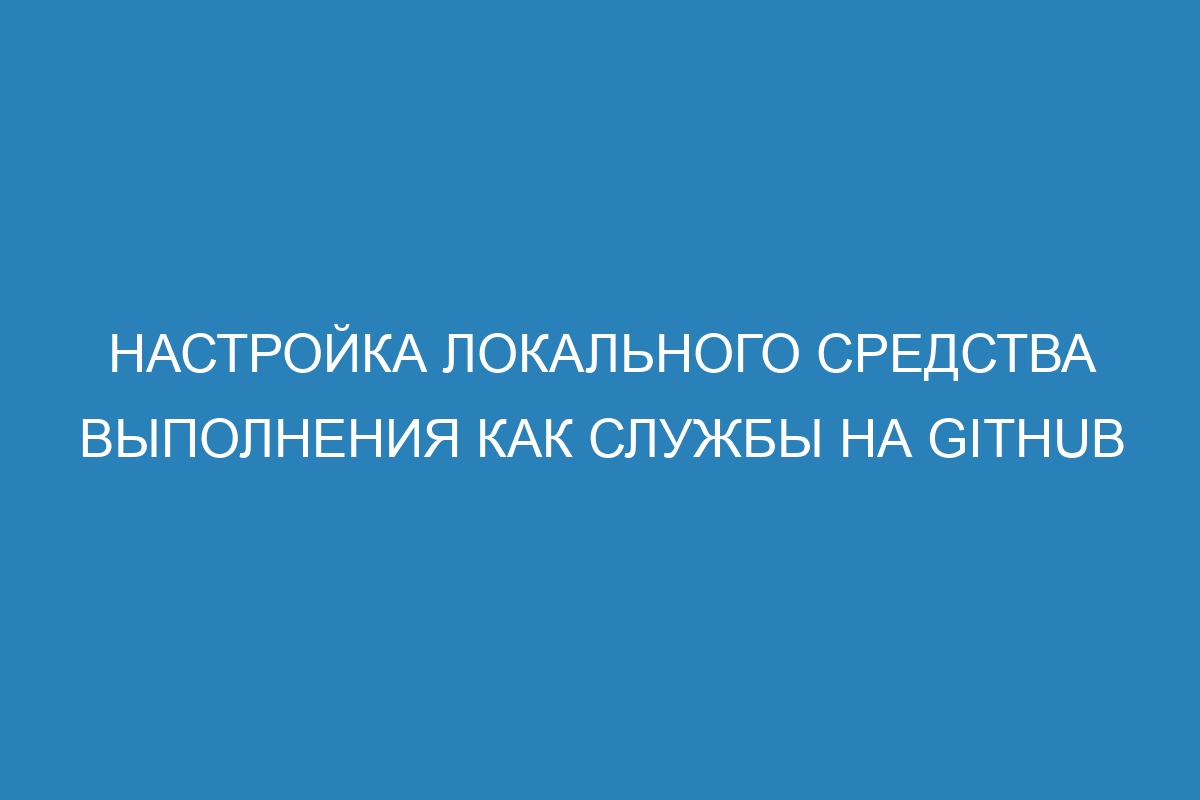 НАСТРОЙКА ЛОКАЛЬНОГО СРЕДСТВА ВЫПОЛНЕНИЯ КАК СЛУЖБЫ НА GITHUB